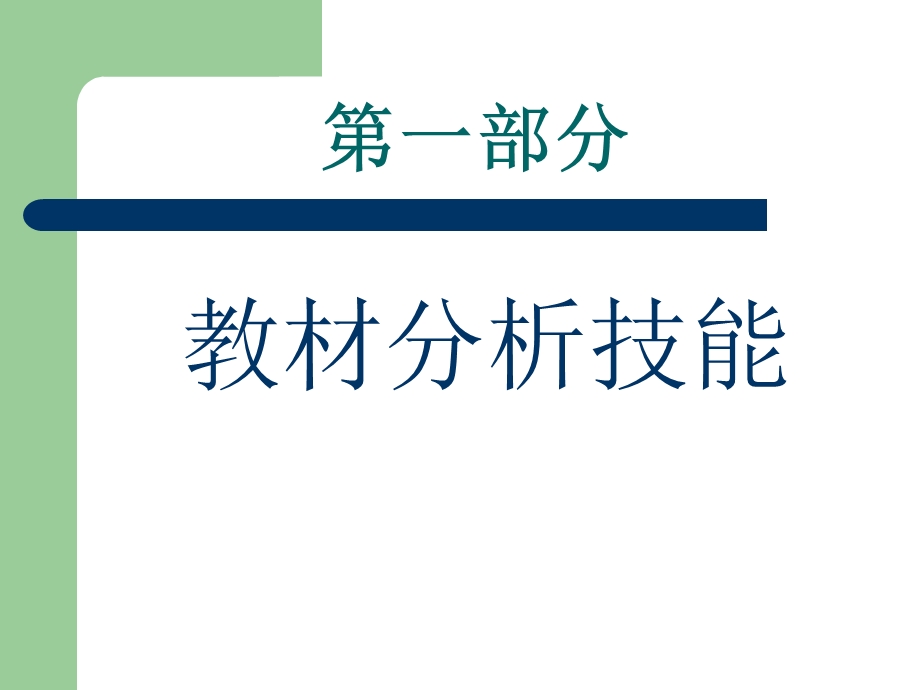 第一部分

教材分析技能